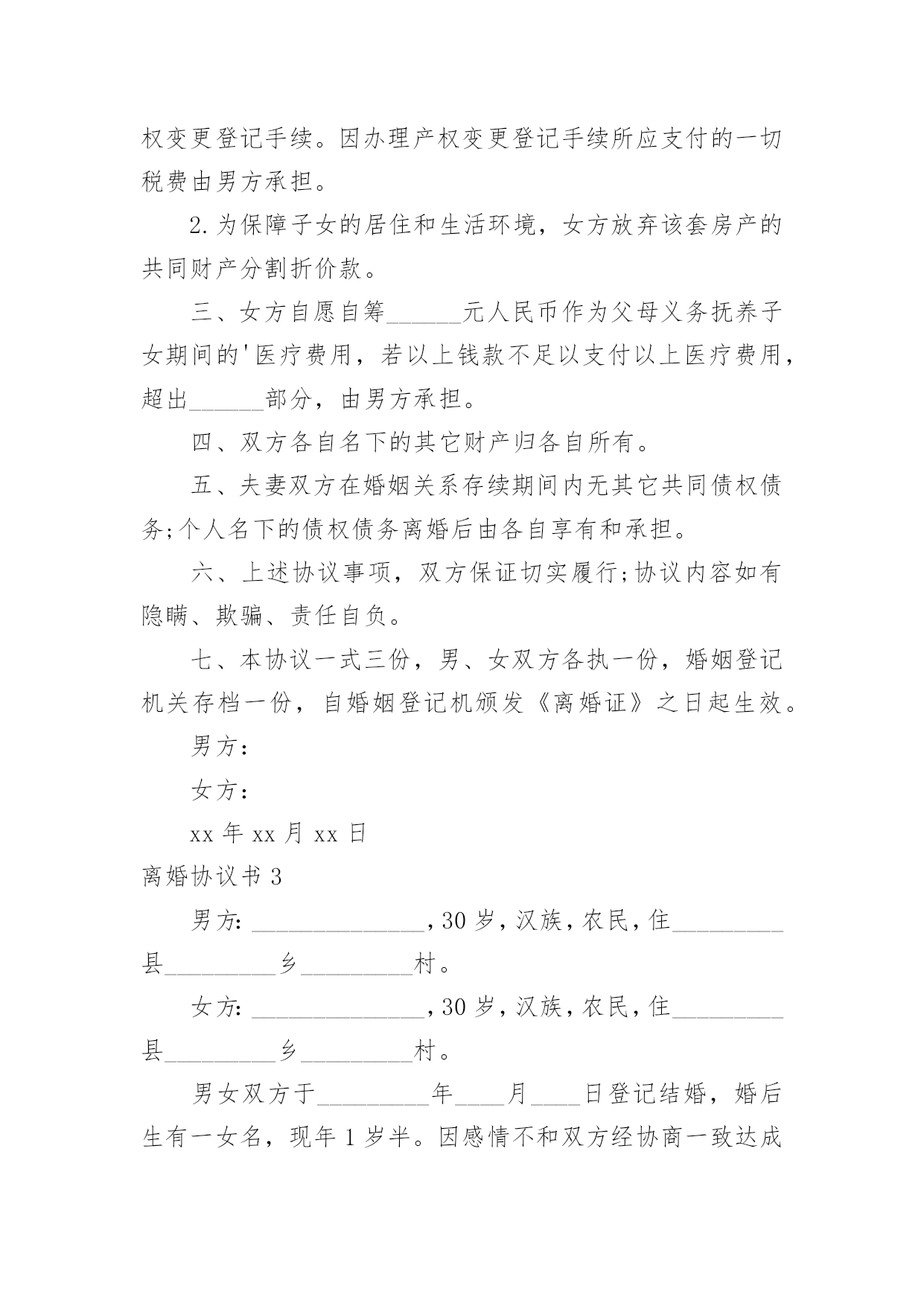 权变更登记手续。因办理产权变更登记手续所应支付的一切税费由男方承担。

2.为保障子女的居住和生活环境，女方放弃该套房产的共同财产分割折价款。

三、女方自愿自筹______元人民币作为父母义务抚养子女期间的'医疗费用，若以上钱款不足以支付以上医疗费用，超出______部分，由男方承担。

四、双方各自名下的其它财产归各自所有。

五、夫妻双方在婚姻关系存续期间内无其它共同债权债务;个人名下的债权债务离婚后由各自享有和承担。

六、上述协议事项，双方保证切实履行;协议内容如有隐瞒、欺骗、责任自负。

七、本协议一式三份，男、女双方各执一份，婚姻登记机关存档一份，自婚姻登记机颁发《离婚证》之日起生效。

男方：

女方：

xx 年 xx 月 xx 日

离婚协议书 3

男方: ______________，30 岁，汉族，农民，住_________县_________乡_________村。

女方: ______________，30 岁，汉族，农民，住_________县_________乡_________村。

男女双方于_________年____月____日登记结婚，婚后生有一女名，现年 1 岁半。因感情不和双方经协商一致达成